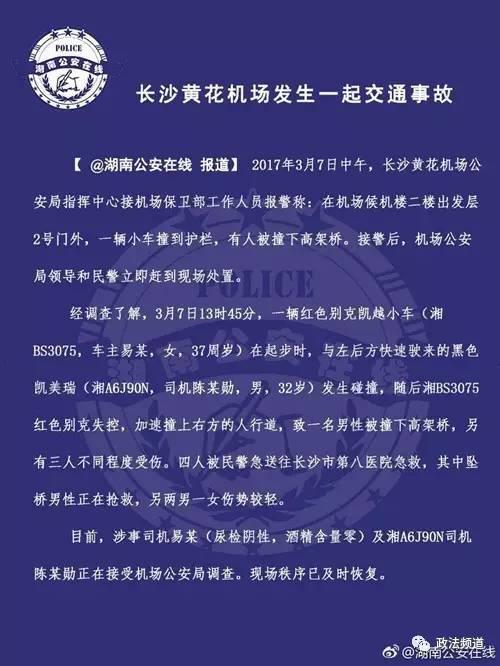 POLICE
湖南公安在线

长沙黄花机场发生一起交通事故

【 @湖南公安在线 报道】 2017年3月7日中午，长沙黄花机场公安局指挥中心接机场保卫部工作人员报警称：在机场候机楼二楼出发层2号门外，一辆小车撞到护栏，有人被撞下高架桥。接警后，机场公安局领导和民警立即赶到现场处置。

经调查了解，3月7日13时45分，一辆红色别克凯越小车（湘BS3075，车主易某，女，37周岁）在起步时，与左后方快速驶来的黑色凯美瑞（湘A6J90N，司机陈某勋，男，32岁）发生碰撞，随后湘BS3075红色别克失控，加速撞上右方的人行道，致一名男性被撞下高架桥，另有三人不同程度受伤。四人被民警急送往长沙市第八医院急救，其中坠桥男性正在抢救，另两男一女伤势较轻。

目前，涉事司机易某（尿检阴性，酒精含量零）及湘A6J90N司机陈某勋正在接受机场公安局调查。现场秩序已及时恢复。

政法频道
@湖南公安在线